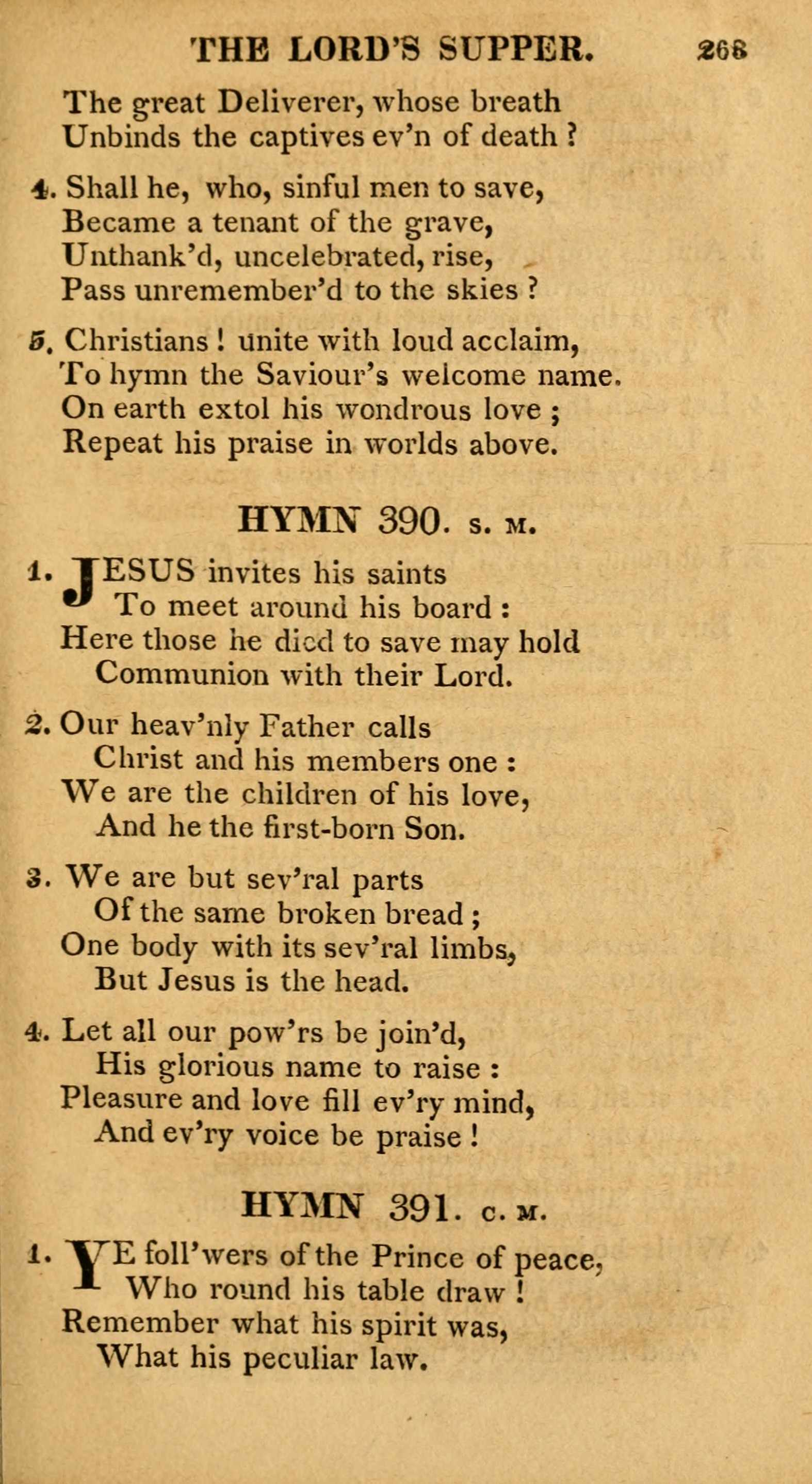 THE LORD'S SUPPER. 268

The great Deliverer, whose breath
Unbinds the captives ev'n of death ?

4. Shall he, who, sinful men to save,
Became a tenant of the grave,
Unthank'd, uncelebrated, rise,
Pass unremember'd to the skies ?

5. Christians ! unite with loud acclaim,
To hymn the Saviour's welcome name.
On earth extol his wondrous love ;
Repeat his praise in worlds above.

HYMN 390. S. M.

1. JESUS invites his saints
To meet around his board :
Here those he died to save may hold
Communion with their Lord.

2. Our heav'nly Father calls
Christ and his members one :
We are the children of his love,
And he the first-born Son.

3. We are but sev'ral parts
Of the same broken bread ;
One body with its sev'ral limbs,
But Jesus is the head.

4. Let all our pow'rs be join'd,
His glorious name to raise :
Pleasure and love fill ev'ry mind,
And ev'ry voice be praise !

HYMN 391. C. M.

1. YE foll'wers of the Prince of peace,
Who round his table draw !
Remember what his spirit was,
What his peculiar law.